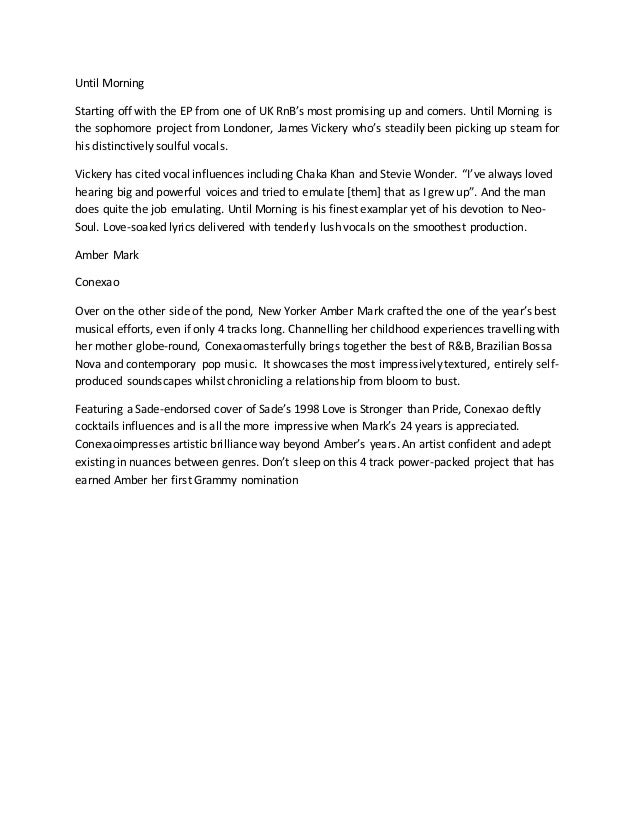 Until Morning

Starting off with the EP from one of UK RnB's most promising up and comers. Until Morning is the sophomore project from Londoner, James Vickery who's steadily been picking up steam for his distinctively soulful vocals.

Vickery has cited vocal influences including Chaka Khan and Stevie Wonder. "I've always loved hearing big and powerful voices and tried to emulate [them] that as I grew up". And the man does quite the job emulating. Until Morning is his finest examplar yet of his devotion to Neo-Soul. Love-soaked lyrics delivered with tenderly lush vocals on the smoothest production.

Amber Mark

Conexao

Over on the other side of the pond, New Yorker Amber Mark crafted the one of the year's best musical efforts, even if only 4 tracks long. Channelling her childhood experiences travelling with her mother globe-round, Conexaomasterfully brings together the best of R&B, Brazilian Bossa Nova and contemporary pop music. It showcases the most impressively textured, entirely self-produced soundscapes whilst chronicling a relationship from bloom to bust.

Featuring a Sade-endorsed cover of Sade's 1998 Love is Stronger than Pride, Conexao deftly cocktails influences and is all the more impressive when Mark's 24 years is appreciated. Conexaoimpresses artistic brilliance way beyond Amber's years. An artist confident and adept existing in nuances between genres. Don't sleep on this 4 track power-packed project that has earned Amber her first Grammy nomination